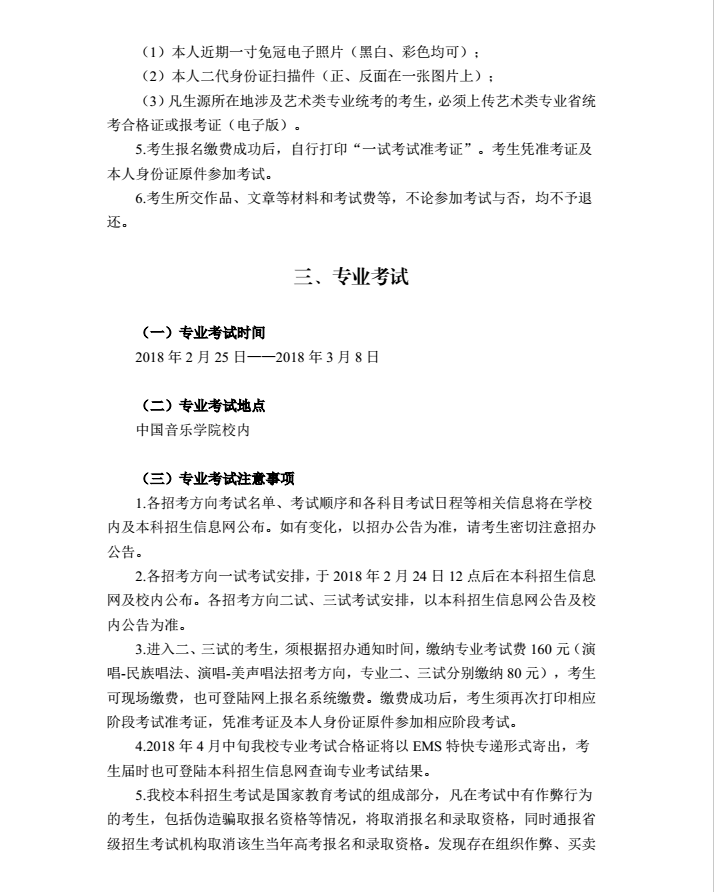 （1）本人近期一寸免冠电子照片（黑白、彩色均可）；

（2）本人二代身份证扫描件（正、反面在一张图片上）；

（3）凡生源所在地涉及艺术类专业统考的考生，必须上传艺术类专业省统考合格证或报考证（电子版）。

5.考生报名缴费成功后，自行打印“一试考试准考证”。考生凭准考证及本人身份证原件参加考试。

6.考生所交作品、文章等材料和考试费等，不论参加考试与否，均不予退还。

三、专业考试

（一）专业考试时间

2018 年 2 月 25 日——2018 年 3 月 8 日

（二）专业考试地点

中国音乐学院校内

（三）专业考试注意事项

1.各招考方向考试名单、考试顺序和各科目考试日程等相关信息将在学校内及本科招生信息网公布。如有变化，以招办公告为准，请考生密切注意招办公告。

2.各招考方向一试考试安排，于 2018 年 2 月 24 日 12 点后在本科招生信息网及校内公布。各招考方向二试、三试考试安排，以本科招生信息网公告及校内公告为准。

3.进入二、三试的考生，须根据招办通知时间，缴纳专业考试费 160 元（演唱-民族唱法、演唱-美声唱法招考方向，专业二、三试分别缴纳 80 元），考生可现场缴费，也可登陆网上报名系统缴费。缴费成功后，考生须再次打印相应阶段考试准考证，凭准考证及本人身份证原件参加相应阶段考试。

4.2018 年 4 月中旬我校专业考试合格证将以 EMS 特快专递形式寄出，考生届时也可登陆本科招生信息网查询专业考试结果。

5.我校本科招生考试是国家教育考试的组成部分，凡在考试中有作弊行为的考生，包括伪造骗取报名资格等情况，将取消报名和录取资格，同时通报省级招生考试机构取消该生当年高考报名和录取资格。发现存在组织作弊、买卖